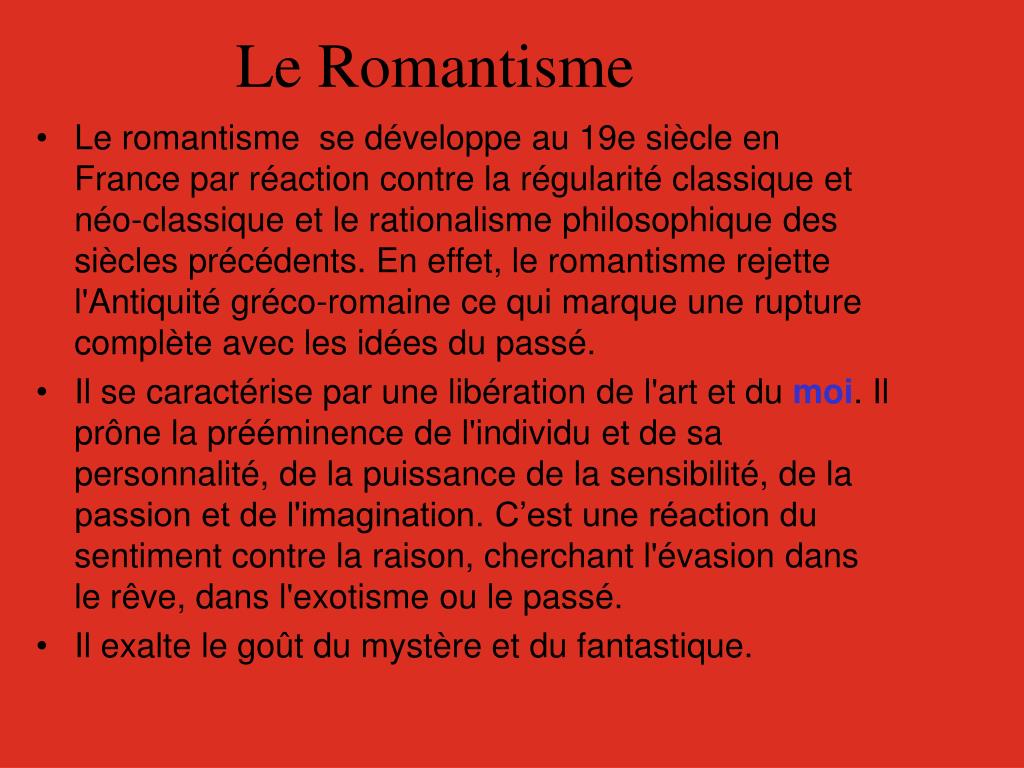 Le Romantisme

• Le romantisme se développe au 19e siècle en France par réaction contre la régularité classique et néo-classique et le rationalisme philosophique des siècles précédents. En effet, le romantisme rejette l'Antiquité gréco-romaine ce qui marque une rupture complète avec les idées du passé.
• Il se caractérise par une libération de l'art et du moi. Il prône la prééminence de l'individu et de sa personnalité, de la puissance de la sensibilité, de la passion et de l'imagination. C’est une réaction du sentiment contre la raison, cherchant l'évasion dans le rêve, dans l'exotisme ou le passé.
• Il exalte le goût du mystère et du fantastique.